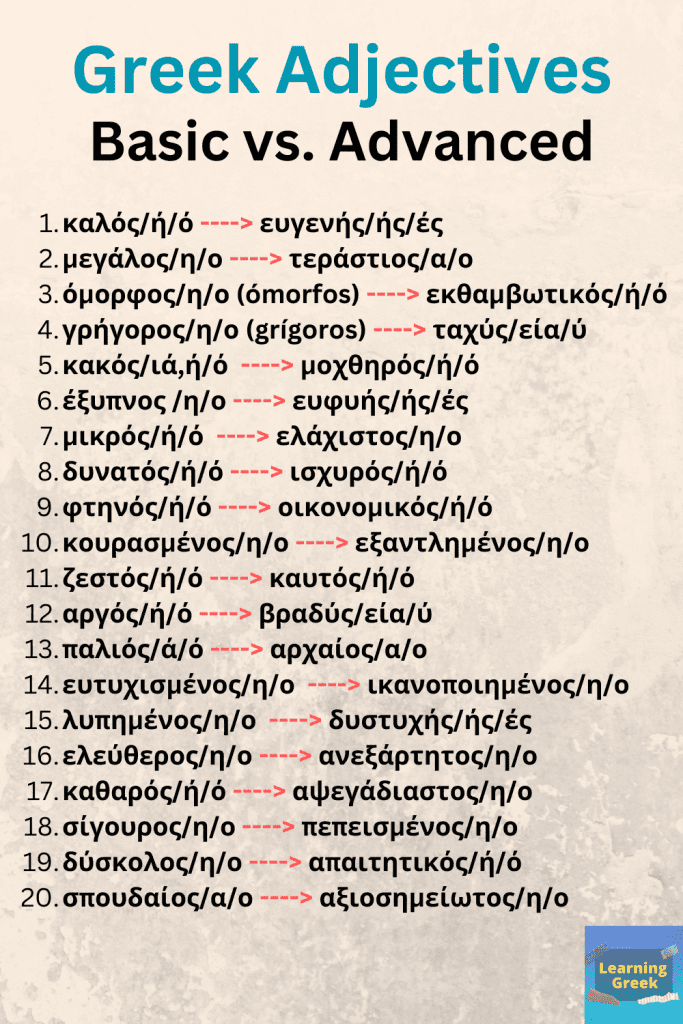 Greek Adjectives
Basic vs. Advanced

1. καλός/ή/ό ----> ευγενής/ής/ές
2. μεγάλος/η/ο ----> τεράστιος/α/ο
3. όμορφος/η/ο (ómorfos) ----> εκθαμβωτικός/ή/ό
4. γρήγορος/η/ο (grígoros) ----> ταχύς/εία/ύ
5. κακός/ιά,ή/ό ----> μοχθηρός/ή/ό
6. έξυπνος /η/ο ----> ευφυής/ής/ές
7. μικρός/ή/ό ----> ελάχιστος/η/ο
8. δυνατός/ή/ό ----> ισχυρός/ή/ό
9. φτηνός/ή/ό ----> οικονομικός/ή/ό
10. κουρασμένος/η/ο ----> εξαντλημένος/η/ο
11. ζεστός/ή/ό ----> καυτός/ή/ό
12. αργός/ή/ό ----> βραδύς/εία/ύ
13. παλιός/ά/ό ----> αρχαίος/α/ο
14. ευτυχισμένος/η/ο ----> ικανοποιημένος/η/ο
15. λυπημένος/η/ο ----> δυστυχής/ής/ές
16. ελεύθερος/η/ο ----> ανεξάρτητος/η/ο
17. καθαρός/ή/ό ----> αψεγάδιαστος/η/ο
18. σίγουρος/η/ο ----> πεπεισμένος/η/ο
19. δύσκολος/η/ο ----> απαιτητικός/ή/ό
20. σπουδαίος/α/ο ----> αξιοσημείωτος/η/ο

Learning Greek